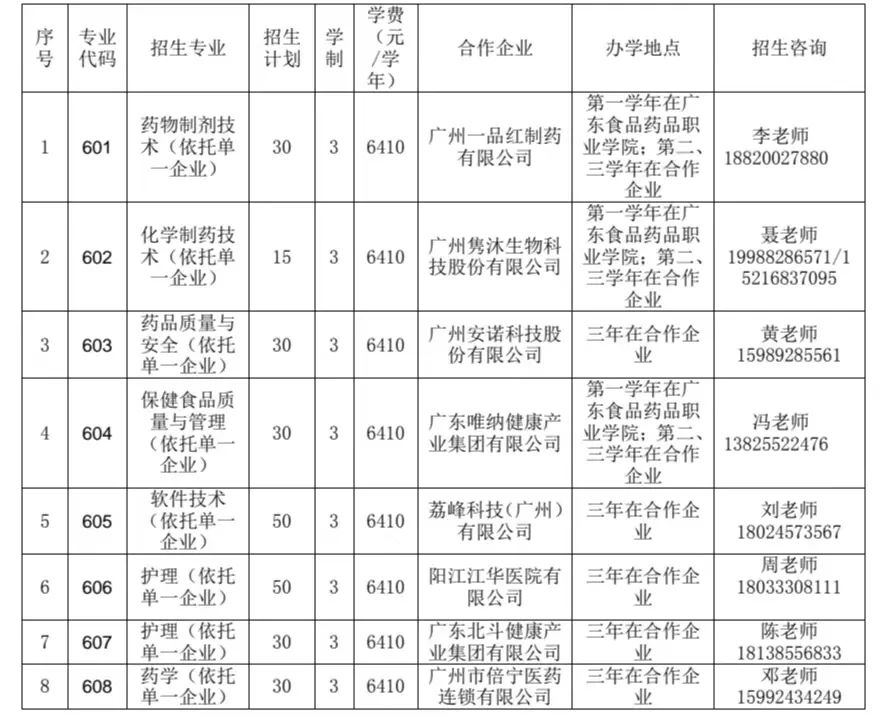 | 序号 | 专业代码 | 招生专业 | 招生计划 | 学制 | 学费（元/学年） | 合作企业 | 办学地点 | 招生咨询 |
|---|---|---|---|---|---|---|---|---|
| 1 | 601 | 药物制剂技术（依托单一企业） | 30 | 3 | 6410 | 广州一品红制药有限公司 | 第一学年在广东食品药品职业学院；第二、三学年在合作企业 | 李老师 18820027880 |
| 2 | 602 | 化学制药技术（依托单一企业） | 15 | 3 | 6410 | 广州隽沐生物科技股份有限公司 | 第一学年在广东食品药品职业学院；第二、三学年在合作企业 | 聂老师 19988286571/15216837095 |
| 3 | 603 | 药品质量与安全（依托单一企业） | 30 | 3 | 6410 | 广州安诺科技股份有限公司 | 三年在合作企业 | 黄老师 15989285561 |
| 4 | 604 | 保健食品质量与管理（依托单一企业） | 30 | 3 | 6410 | 广东唯纳健康产业集团有限公司 | 第一学年在广东食品药品职业学院；第二、三学年在合作企业 | 冯老师 13825522476 |
| 5 | 605 | 软件技术（依托单一企业） | 50 | 3 | 6410 | 荔峰科技（广州）有限公司 | 三年在合作企业 | 刘老师 18024573567 |
| 6 | 606 | 护理（依托单一企业） | 50 | 3 | 6410 | 阳江江华医院有限公司 | 三年在合作企业 | 周老师 18033308111 |
| 7 | 607 | 护理（依托单一企业） | 30 | 3 | 6410 | 广东北斗健康产业集团有限公司 | 三年在合作企业 | 陈老师 18138556833 |
| 8 | 608 | 药学（依托单一企业） | 30 | 3 | 6410 | 广州市倍宁医药连锁有限公司 | 三年在合作企业 | 邓老师 15992434249 |